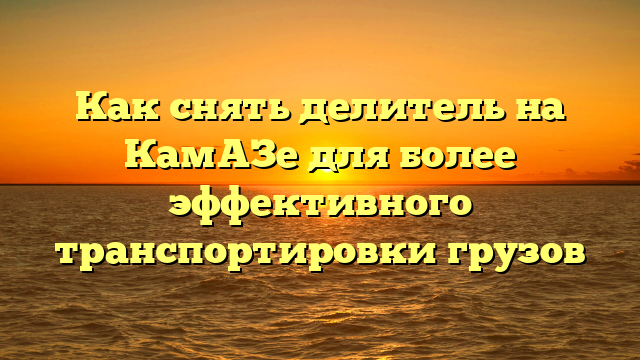 Как снять делитель на КамАЗе для более эффективного транспортировки грузов